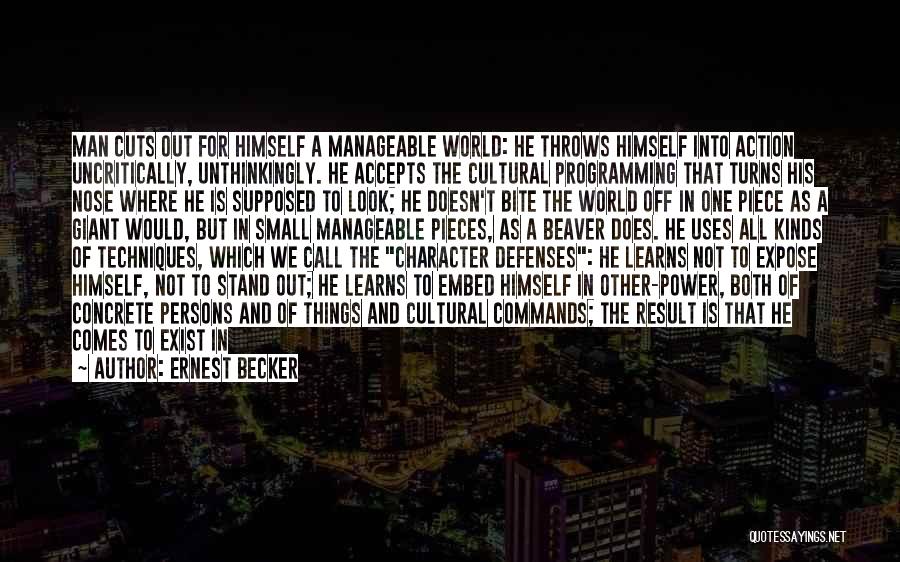 MAN CUTS OUT FOR HIMSELF A MANAGEABLE WORLD: HE THROWS HIMSELF INTO ACTION UNCRITICALLY, UNTHINKINGLY. HE ACCEPTS THE CULTURAL PROGRAMMING THAT TURNS HIS NOSE WHERE HE IS SUPPOSED TO LOOK; HE DOESN'T BITE THE WORLD OFF IN ONE PIECE AS A GIANT WOULD, BUT IN SMALL MANAGEABLE PIECES, AS A BEAVER DOES. HE USES ALL KINDS OF TECHNIQUES, WHICH WE CALL THE "CHARACTER DEFENSES": HE LEARNS NOT TO EXPOSE HIMSELF, NOT TO STAND OUT; HE LEARNS TO EMBED HIMSELF IN OTHER-POWER, BOTH OF CONCRETE PERSONS AND OF THINGS AND CULTURAL COMMANDS; THE RESULT IS THAT HE COMES TO EXIST IN

— AUTHOR: ERNEST BECKER

QUOTESSAYINGS.NET